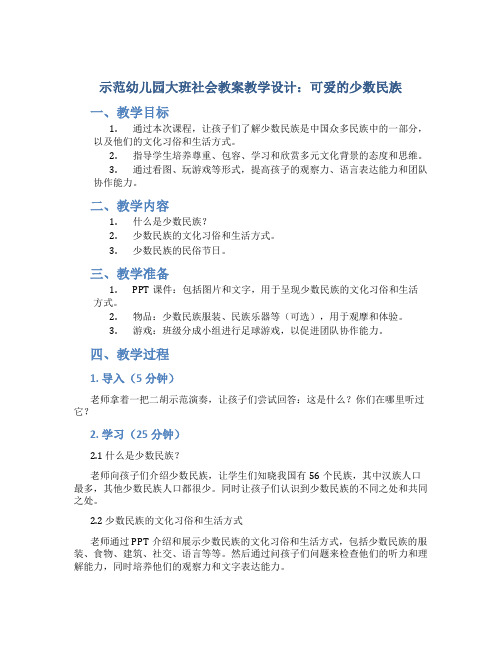 示范幼儿园大班社会教案教学设计：可爱的少数民族

一、教学目标

1. 通过本次课程，让孩子们了解少数民族是中国众多民族中的一部分，以及他们的文化习俗和生活方式。

2. 指导学生培养尊重、包容、学习和欣赏多元文化背景的态度和思维。

3. 通过看图、玩游戏等形式，提高孩子的观察力、语言表达能力和团队协作能力。

二、教学内容

1. 什么是少数民族？

2. 少数民族的文化习俗和生活方式。

3. 少数民族的民俗节日。

三、教学准备

1. PPT 课件：包括图片和文字，用于呈现少数民族的文化习俗和生活方式。

2. 物品：少数民族服装、民族乐器等（可选），用于观摩和体验。

3. 游戏：班级分成小组进行足球游戏，以促进团队协作能力。

四、教学过程

1. 导入（5 分钟）

老师拿着一把二胡示范演奏，让孩子们尝试回答：这是什么？你们在哪里听过它？

2. 学习（25 分钟）

2.1 什么是少数民族？

老师向孩子们介绍少数民族，让学生们知晓我国有 56 个民族，其中汉族人口最多，其他少数民族人口都很少。同时让孩子们认识到少数民族的不同之处和共同之处。

2.2 少数民族的文化习俗和生活方式

老师通过 PPT 介绍和展示少数民族的文化习俗和生活方式，包括少数民族的服装、食物、建筑、社交、语言等等。然后通过问孩子们问题来检查他们的听力和理解能力，同时培养他们的观察力和文字表达能力。